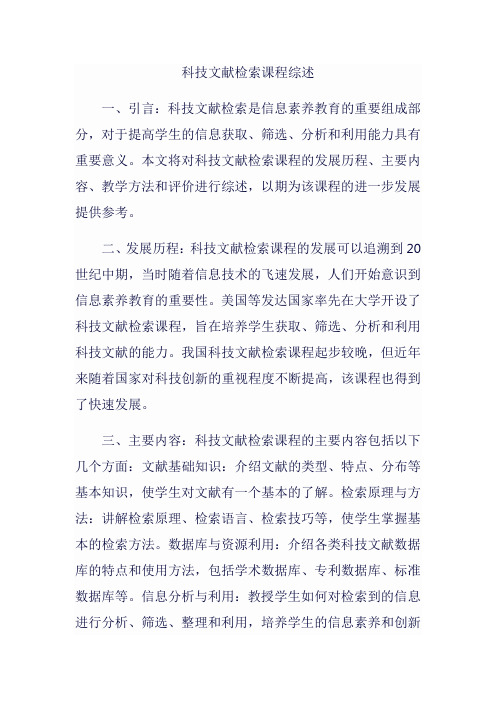 科技文献检索课程综述

一、引言：科技文献检索是信息素养教育的重要组成部分，对于提高学生的信息获取、筛选、分析和利用能力具有重要意义。本文将对科技文献检索课程的发展历程、主要内容、教学方法和评价进行综述，以期为该课程的进一步发展提供参考。

二、发展历程：科技文献检索课程的发展可以追溯到20世纪中期，当时随着信息技术的飞速发展，人们开始意识到信息素养教育的重要性。美国等发达国家率先在大学开设了科技文献检索课程，旨在培养学生获取、筛选、分析和利用科技文献的能力。我国科技文献检索课程起步较晚，但近年来随着国家对科技创新的重视程度不断提高，该课程也得到了快速发展。

三、主要内容：科技文献检索课程的主要内容包括以下几个方面：文献基础知识：介绍文献的类型、特点、分布等基本知识，使学生对文献有一个基本的了解。检索原理与方法：讲解检索原理、检索语言、检索技巧等，使学生掌握基本的检索方法。数据库与资源利用：介绍各类科技文献数据库的特点和使用方法，包括学术数据库、专利数据库、标准数据库等。信息分析与利用：教授学生如何对检索到的信息进行分析、筛选、整理和利用，培养学生的信息素养和创新